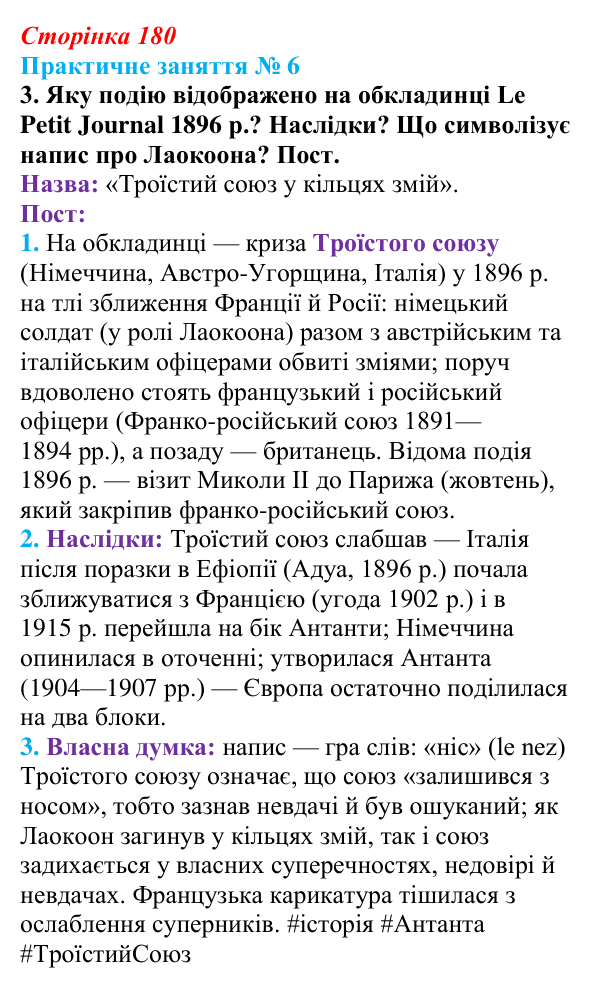 Сторінка 180
Практичне заняття № 6
3. Яку подію відображено на обкладинці Le Petit Journal 1896 р.? Наслідки? Що символізує напис про Лаокоона? Пост.
Назва: «Троїстий союз у кільцях змій».
Пост:
1. На обкладинці — криза Троїстого союзу (Німеччина, Австро-Угорщина, Італія) у 1896 р. на тлі зближення Франції й Росії: німецький солдат (у ролі Лаокоона) разом з австрійським та італійським офіцерами обвиті зміями; поруч вдоволено стоять французький і російський офіцери (Франко-російський союз 1891—1894 рр.), а позаду — британець. Відома подія 1896 р. — візит Миколи II до Парижа (жовтень), який закріпив франко-російський союз.
2. Наслідки: Троїстий союз слабшав — Італія після поразки в Ефіопії (Адуа, 1896 р.) почала зближуватися з Францією (угода 1902 р.) і в 1915 р. перейшла на бік Антанти; Німеччина опинилася в оточенні; утворилася Антанта (1904—1907 рр.) — Європа остаточно поділилася на два блоки.
3. Власна думка: напис — гра слів: «ніс» (le nez) Троїстого союзу означає, що союз «залишився з носом», тобто зазнав невдачі й був ошуканий; як Лаокоон загинув у кільцях змій, так і союз задихається у власних суперечностях, недовірі й невдачах. Французька карикатура тішилася з ослаблення суперників. #історія #Антанта #ТроїстийСоюз